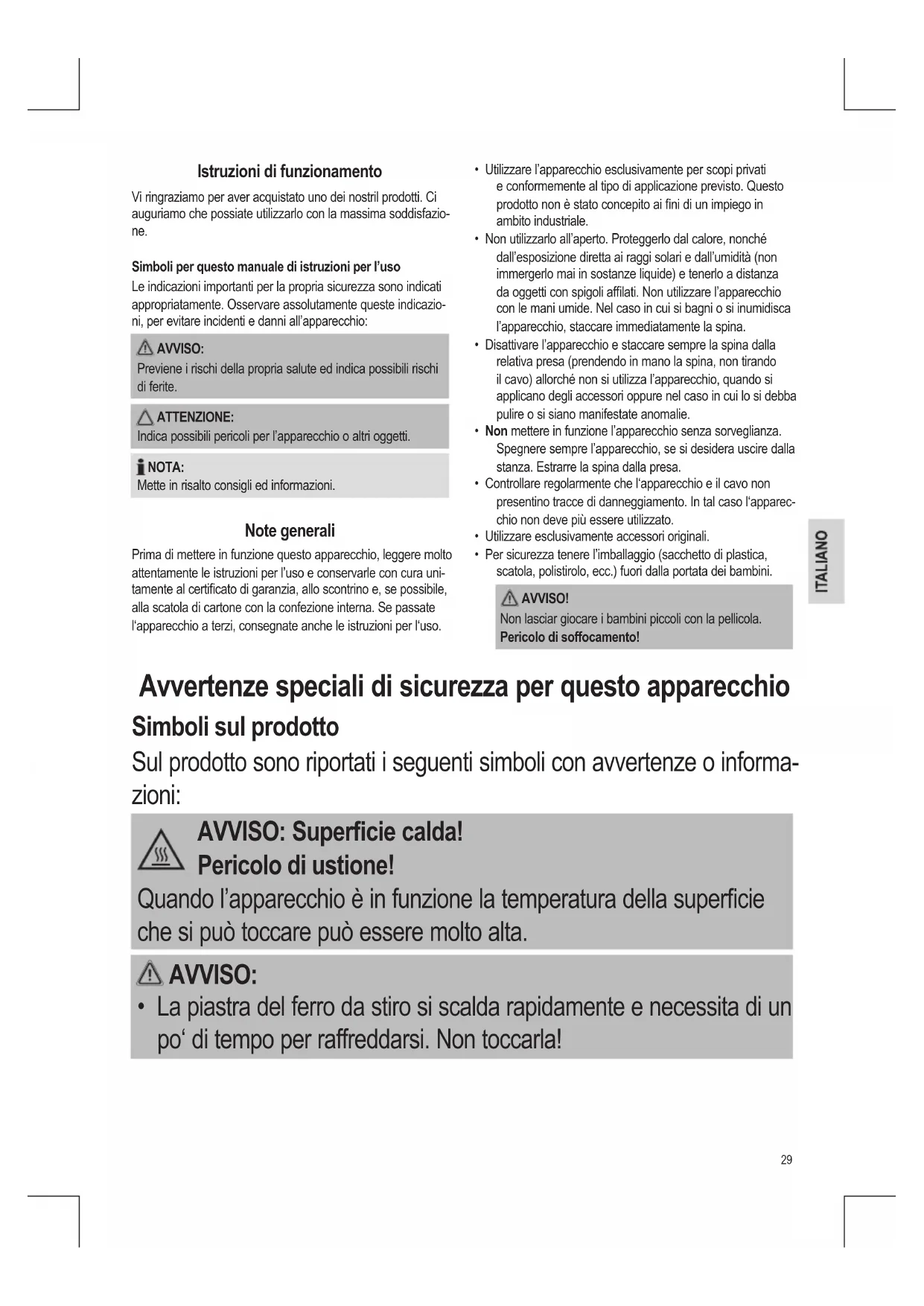 Istruzioni di funzionamento

Vi ringraziamo per aver acquistato uno dei nostril prodotti. Ci auguriamo che possiate utilizzarlo con la massima soddisfazione.

Simboli per questo manuale di istruzioni per l'uso

Le indicazioni importanti per la propria sicurezza sono indicati appropriatamente. Osservare assolutamente queste indicazioni, per evitare incidenti e danni all'apparecchio:

AVVISO:
Previene i rischi della propria salute ed indica possibili rischi di ferite.

ATTENZIONE:
Indica possibili pericoli per l'apparecchio o altri oggetti.

NOTA:
Mette in risalto consigli ed informazioni.

Note generali

Prima di mettere in funzione questo apparecchio, leggere molto attentamente le istruzioni per l'uso e conservarle con cura unitamente al certificato di garanzia, allo scontrino e, se possibile, alla scatola di cartone con la confezione interna. Se passate l'apparecchio a terzi, consegnate anche le istruzioni per l'uso.

• Utilizzare l'apparecchio esclusivamente per scopi privati e conformemente al tipo di applicazione previsto. Questo prodotto non è stato concepito ai fini di un impiego in ambito industriale.
• Non utilizzarlo all'aperto. Proteggerlo dal calore, nonché dall'esposizione diretta ai raggi solari e dall'umidità (non immergerlo mai in sostanze liquide) e tenerlo a distanza da oggetti con spigoli affilati. Non utilizzare l'apparecchio con le mani umide. Nel caso in cui si bagni o si inumidisca l'apparecchio, staccare immediatamente la spina.
• Disattivare l'apparecchio e staccare sempre la spina dalla relativa presa (prendendo in mano la spina, non tirando il cavo) allorché non si utilizza l'apparecchio, quando si applicano degli accessori oppure nel caso in cui lo si debba pulire o si siano manifestate anomalie.
• Non mettere in funzione l'apparecchio senza sorveglianza. Spegnere sempre l'apparecchio, se si desidera uscire dalla stanza. Estrarre la spina dalla presa.
• Controllare regolarmente che l'apparecchio e il cavo non presentino tracce di danneggiamento. In tal caso l'apparecchio non deve più essere utilizzato.
• Utilizzare esclusivamente accessori originali.
• Per sicurezza tenere l'imballaggio (sacchetto di plastica, scatola, polistirolo, ecc.) fuori dalla portata dei bambini.

AVVISO!
Non lasciar giocare i bambini piccoli con la pellicola.
Pericolo di soffocamento!

ITALIANO

Avvertenze speciali di sicurezza per questo apparecchio

Simboli sul prodotto

Sul prodotto sono riportati i seguenti simboli con avvertenze o informazioni:

AVVISO: Superficie calda!
Pericolo di ustione!
Quando l'apparecchio è in funzione la temperatura della superficie che si può toccare può essere molto alta.

AVVISO:
• La piastra del ferro da stiro si scalda rapidamente e necessita di un po' di tempo per raffreddarsi. Non toccarla!

29